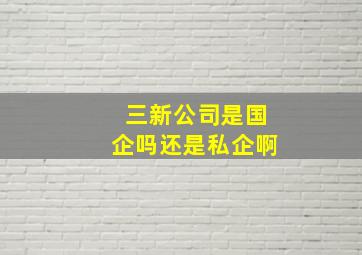 三新公司是国企吗还是私企啊